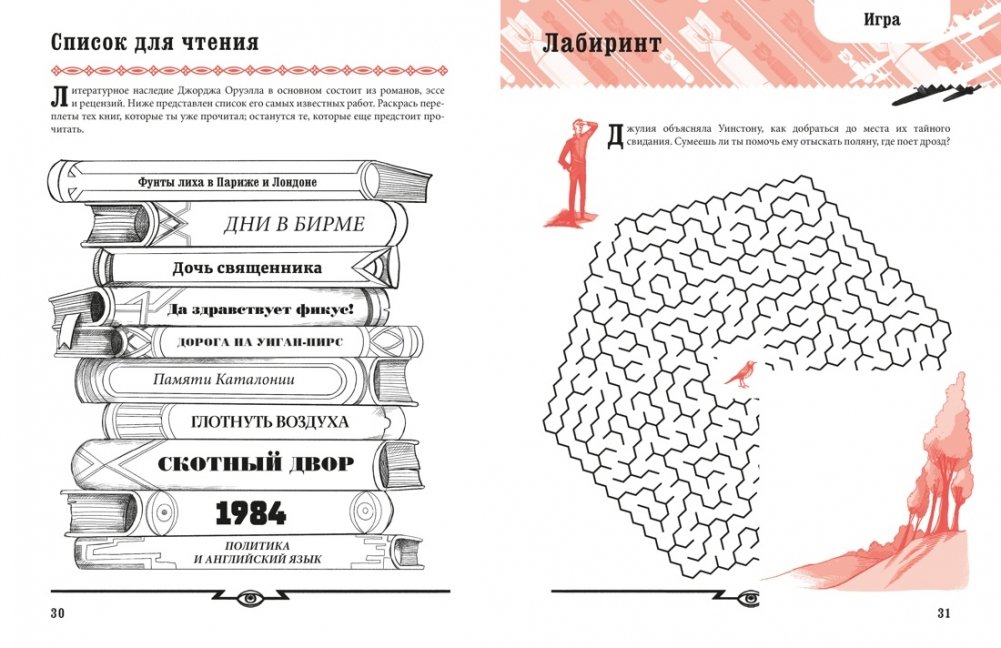 Список для чтения

Литературное наследие Джорджа Оруэлла в основном состоит из романов, эссе и рецензий. Ниже представлен список его самых известных работ. Раскрась переплеты тех книг, которые ты уже прочитал; останутся те, которые еще предстоит прочитать.

Фунты лиха в Париже и Лондоне

ДНИ В БИРМЕ

Дочь священника

Да здравствует фикус!

ДОРОГА НА УИГАН-ПИРС

Памяти Каталонии

ГЛОТНУТЬ ВОЗДУХА

СКОТНЫЙ ДВОР

1984

ПОЛИТИКА
И АНГЛИЙСКИЙ ЯЗЫК

30

Игра

Лабиринт

Джулия объясняла Уинстону, как добраться до места их тайного свидания. Сумеешь ли ты помочь ему отыскать поляну, где поет дрозд?

31